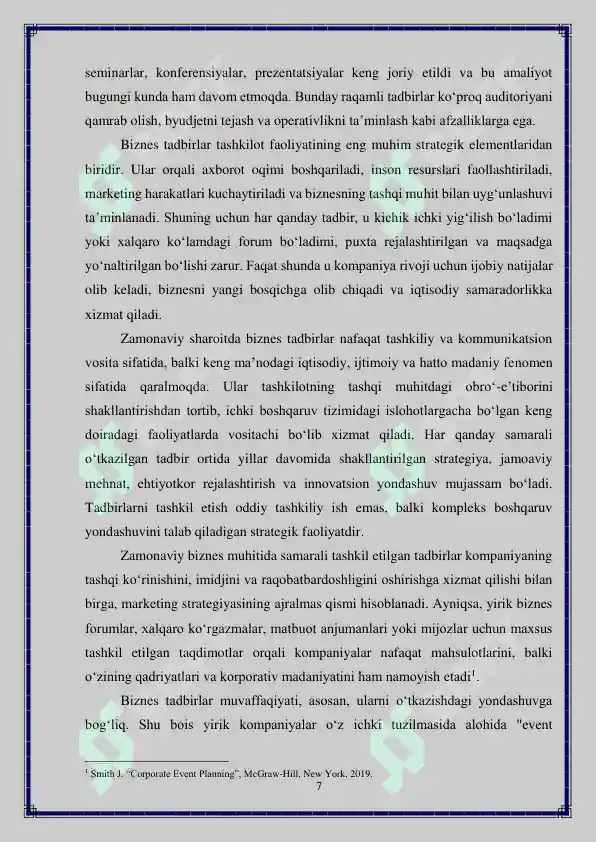 seminarlar, konferensiyalar, prezentatsiyalar keng joriy etildi va bu amaliyot bugungi kunda ham davom etmoqda. Bunday raqamli tadbirlar ko‘proq auditoriyani qamrab olish, byudjetni tejash va operativlikni ta’minlash kabi afzalliklarga ega.

Biznes tadbirlar tashkilot faoliyatining eng muhim strategik elementlaridan biridir. Ular orqali axborot oqimi boshqariladi, inson resurslari faollashtiriladi, marketing harakatlari kuchaytiriladi va biznesning tashqi muhit bilan uyg‘unlashuvi ta’minlanadi. Shuning uchun har qanday tadbir, u kichik ichki yig‘ilish bo‘ladimi yoki xalqaro ko‘lamdagi forum bo‘ladimi, puxta rejalashtirilgan va maqsadga yo‘naltirilgan bo‘lishi zarur. Faqat shunda u kompaniya rivoji uchun ijobiy natijalar olib keladi, biznesni yangi bosqichga olib chiqadi va iqtisodiy samaradorlikka xizmat qiladi.

Zamonaviy sharoitda biznes tadbirlar nafaqat tashkiliy va kommunikatsion vosita sifatida, balki keng ma’nodagi iqtisodiy, ijtimoiy va hatto madaniy fenomen sifatida qaralmoqda. Ular tashkilotning tashqi muhitdagi obro‘-e’tiborini shakllantirishdan tortib, ichki boshqaruv tizimidagi islohotlargacha bo‘lgan keng doiradagi faoliyatlarda vositachi bo‘lib xizmat qiladi. Har qanday samarali o‘tkazilgan tadbir ortida yillar davomida shakllantirilgan strategiya, jamoaviy mehnat, ehtiyotkor rejalashtirish va innovatsion yondashuv mujassam bo‘ladi. Tadbirlarni tashkil etish oddiy tashkiliy ish emas, balki kompleks boshqaruv yondashuvini talab qiladigan strategik faoliyatdir.

Zamonaviy biznes muhitida samarali tashkil etilgan tadbirlar kompaniyaning tashqi ko‘rinishini, imidjini va raqobatbardoshligini oshirishga xizmat qilishi bilan birga, marketing strategiyasining ajralmas qismi hisoblanadi. Ayniqsa, yirik biznes forumlar, xalqaro ko‘rgazmalar, matbuot anjumanlari yoki mijozlar uchun maxsus tashkil etilgan taqdimotlar orqali kompaniyalar nafaqat mahsulotlarini, balki o‘zining qadriyatlari va korporativ madaniyatini ham namoyish etadi$^1$.

Biznes tadbirlar muvaffaqiyati, asosan, ularni o‘tkazishdagi yondashuvga bog‘liq. Shu bois yirik kompaniyalar o‘z ichki tuzilmasida alohida "event

$^1$ Smith J. “Corporate Event Planning”, McGraw-Hill, New York, 2019.
7